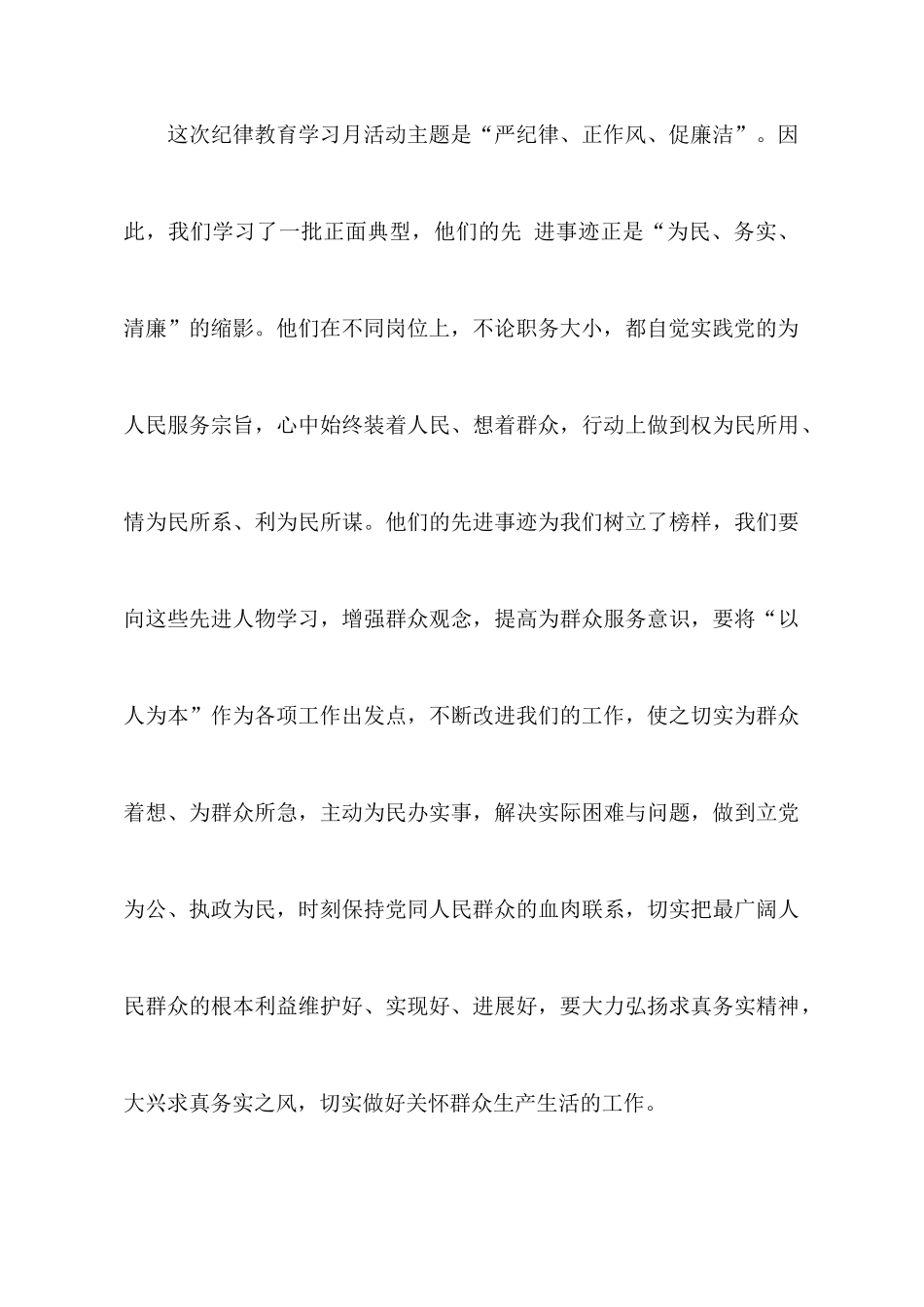 这次纪律教育学习月活动主题是“严纪律、正作风、促廉洁”。因此，我们学习了一批正面典型，他们的先 进事迹正是“为民、务实、清廉”的缩影。他们在不同岗位上，不论职务大小，都自觉实践党的为人民服务宗旨，心中始终装着人民、想着群众，行动上做到权为民所用、情为民所系、利为民所谋。他们的先进事迹为我们树立了榜样，我们要向这些先进人物学习，增强群众观念，提高为群众服务意识，要将“以人为本”作为各项工作出发点，不断改进我们的工作，使之切实为群众着想、为群众所急，主动为民办实事，解决实际困难与问题，做到立党为公、执政为民，时刻保持党同人民群众的血肉联系，切实把最广阔人民群众的根本利益维护好、实现好、进展好，要大力弘扬求真务实精神，大兴求真务实之风，切实做好关怀群众生产生活的工作。